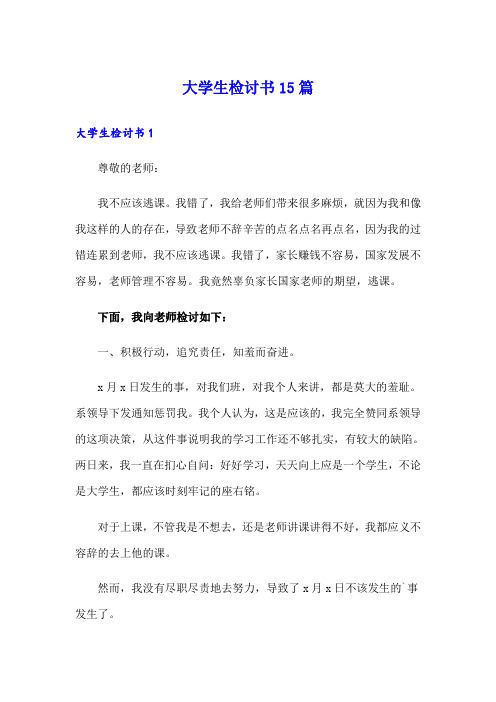 大学生检讨书15篇

大学生检讨书1

尊敬的老师：

我不应该逃课。我错了，我给老师们带来很多麻烦，就因为我和像我这样的人的存在，导致老师不辞辛苦的点名点名再点名，因为我的过错连累到老师，我不应该逃课。我错了，家长赚钱不容易，国家发展不容易，老师管理不容易。我竟然辜负家长国家老师的期望，逃课。

下面，我向老师检讨如下：

一、积极行动，追究责任，知羞而奋进。

x月x日发生的事，对我们班，对我个人来讲，都是莫大的羞耻。系领导下发通知惩罚我。我个人认为，这是应该的，我完全赞同系领导的这项决策，从这件事说明我的学习工作还不够扎实，有较大的缺陷。两日来，我一直在扪心自问：好好学习，天天向上应是一个学生，不论是大学生，都应该时刻牢记的座右铭。

对于上课，不管我是不想去，还是老师讲课讲得不好，我都应义不容辞的去上他的课。

然而，我没有尽职尽责地去努力，导致了x月x日不该发生的`事发生了。